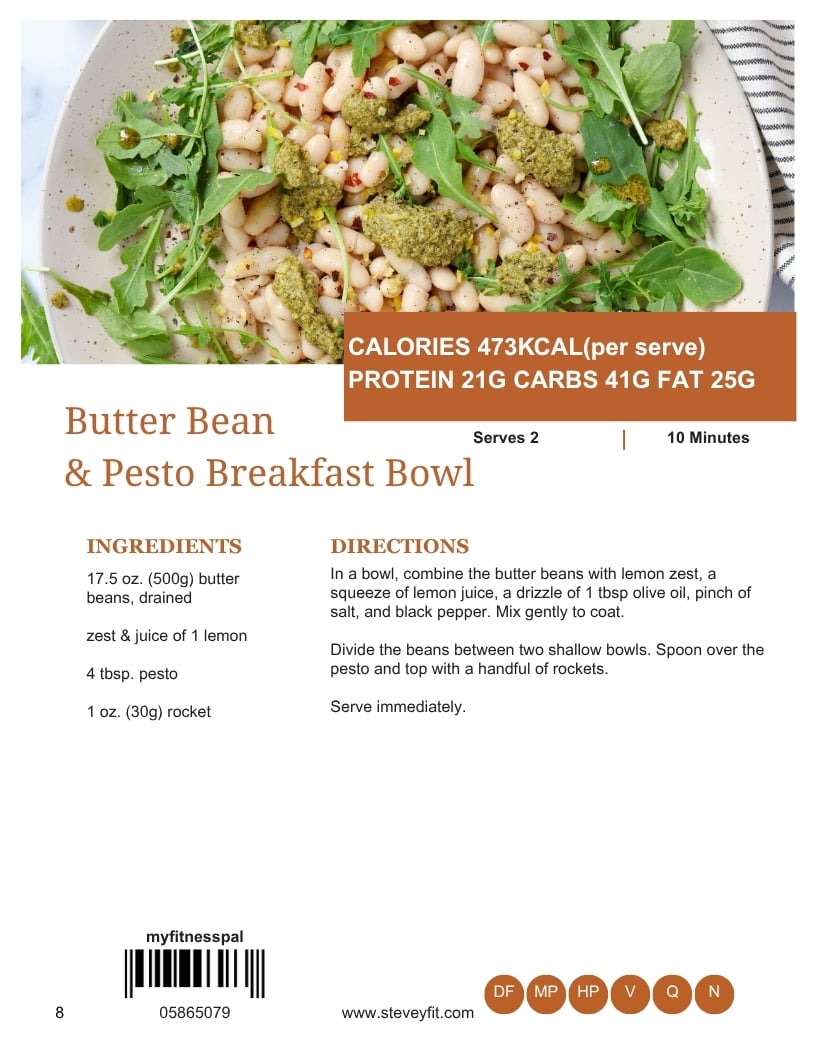 CALORIES 473KCAL(per serve)
PROTEIN 21G CARBS 41G FAT 25G

Butter Bean
& Pesto Breakfast Bowl

Serves 2 | 10 Minutes

INGREDIENTS

17.5 oz. (500g) butter beans, drained

zest & juice of 1 lemon

4 tbsp. pesto

1 oz. (30g) rocket

DIRECTIONS

In a bowl, combine the butter beans with lemon zest, a squeeze of lemon juice, a drizzle of 1 tbsp olive oil, pinch of salt, and black pepper. Mix gently to coat.

Divide the beans between two shallow bowls. Spoon over the pesto and top with a handful of rockets.

Serve immediately.

myfitnesspal

8 05865079 www.steveyfit.com

DF MP HP V Q N